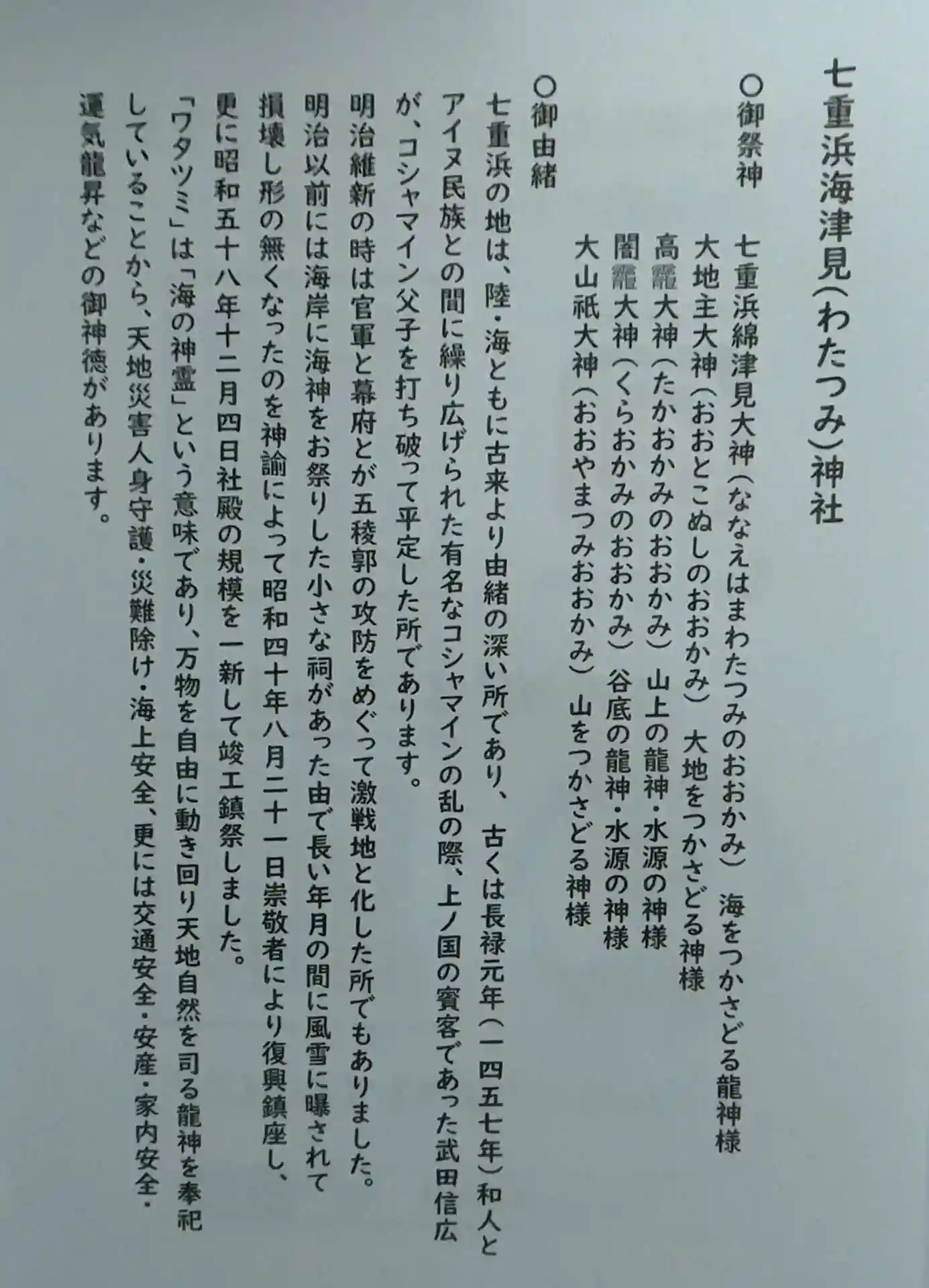 七重浜海津見(わたつみ)神社

○御祭神

七重浜綿津見大神(ななえはまわたつみのおおかみ) 海をつかさどる龍神様

大地主大神(おおとこぬしのおおかみ) 大地をつかさどる神様

高龗大神(たかおかみのおおかみ) 山上の龍神・水源の神様

闇龗大神(くらおかみのおおかみ) 谷底の龍神・水源の神様

大山祇大神(おおやまつみおおかみ) 山をつかさどる神様

○御由緒

七重浜の地は、陸・海ともに古来より由緒の深い所であり、古くは長禄元年(一四五七年)和人とアイヌ民族との間に繰り広げられた有名なコシャマインの乱の際、上ノ国の賓客であった武田信広が、コシャマイン父子を打ち破って平定した所であります。

明治維新の時は官軍と幕府とが五稜郭の攻防をめぐって激戦地と化した所でもありました。

明治以前には海岸に海神をお祭りした小さな祠があった由で長い年月の間に風雪に曝されて損壊し形の無くなったのを神諭によって昭和四十年八月二十一日崇敬者により復興鎮座し、更に昭和五十八年十二月四日社殿の規模を一新して竣工鎮祭しました。

「ワタツミ」は「海の神霊」という意味であり、万物を自由に動き回り天地自然を司る龍神を奉祀していることから、天地災害人身守護・災難除け・海上安全、更には交通安全・安産・家内安全・運気龍昇などの御神徳があります。